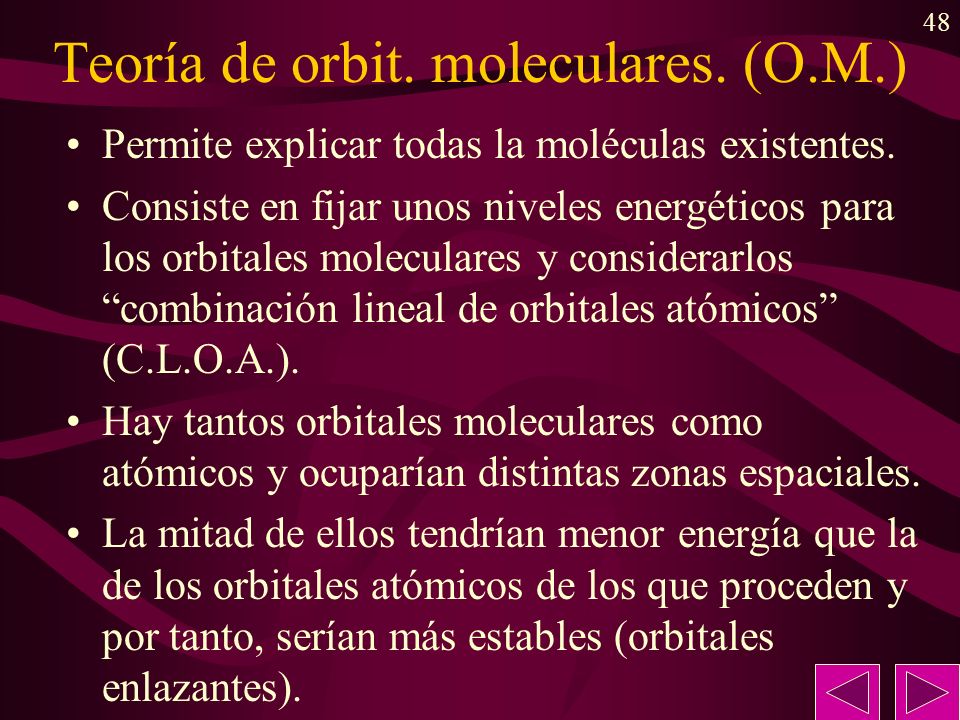 48

Teoría de orbit. moleculares. (O.M.)

• Permite explicar todas la moléculas existentes.

• Consiste en fijar unos niveles energéticos para los orbitales moleculares y considerarlos “combinación lineal de orbitales atómicos” (C.L.O.A.).

• Hay tantos orbitales moleculares como atómicos y ocuparían distintas zonas espaciales.

• La mitad de ellos tendrían menor energía que la de los orbitales atómicos de los que proceden y por tanto, serían más estables (orbitales enlazantes).